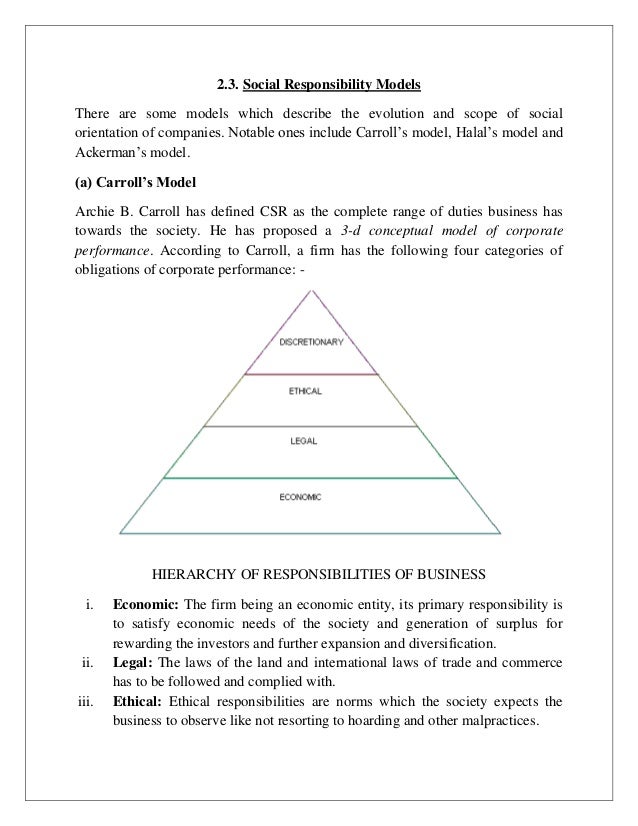 2.3. Social Responsibility Models

There are some models which describe the evolution and scope of social orientation of companies. Notable ones include Carroll's model, Halal's model and Ackerman's model.

(a) Carroll's Model

Archie B. Carroll has defined CSR as the complete range of duties business has towards the society. He has proposed a 3-d conceptual model of corporate performance. According to Carroll, a firm has the following four categories of obligations of corporate performance: -

DISCRETIONARY

ETHICAL

LEGAL

ECONOMIC

HIERARCHY OF RESPONSIBILITIES OF BUSINESS

i. Economic: The firm being an economic entity, its primary responsibility is to satisfy economic needs of the society and generation of surplus for rewarding the investors and further expansion and diversification.

ii. Legal: The laws of the land and international laws of trade and commerce has to be followed and complied with.

iii. Ethical: Ethical responsibilities are norms which the society expects the business to observe like not resorting to hoarding and other malpractices.